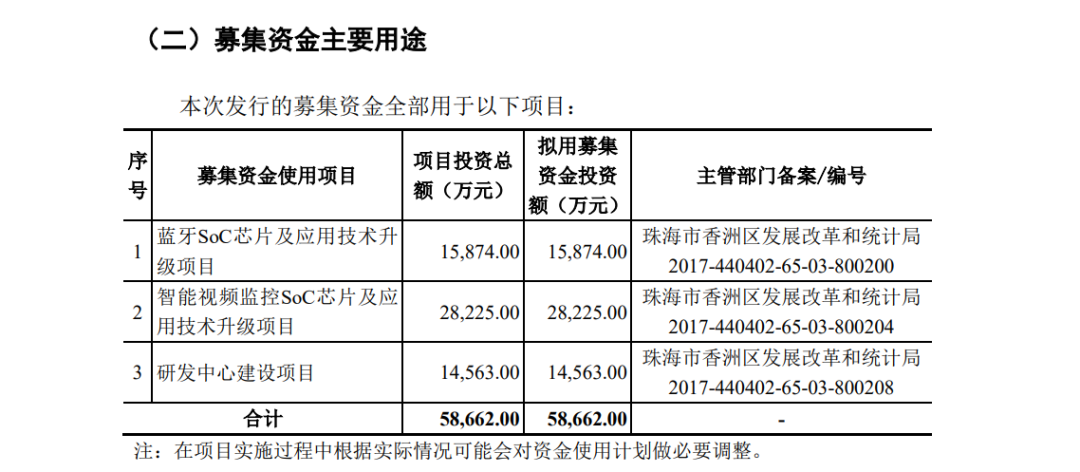 （二）募集资金主要用途

本次发行的募集资金全部用于以下项目：

| 序号 | 募集资金使用项目 | 项目投资总额（万元） | 拟用募集资金投资额（万元） | 主管部门备案/编号 |
|---|---|---|---|---|
| 1 | 蓝牙SoC芯片及应用技术升级项目 | 15,874.00 | 15,874.00 | 珠海市香洲区发展改革和统计局 2017-440402-65-03-800200 |
| 2 | 智能视频监控SoC芯片及应用技术升级项目 | 28,225.00 | 28,225.00 | 珠海市香洲区发展改革和统计局 2017-440402-65-03-800204 |
| 3 | 研发中心建设项目 | 14,563.00 | 14,563.00 | 珠海市香洲区发展改革和统计局 2017-440402-65-03-800208 |
| 合计 | | 58,662.00 | 58,662.00 | - |

注：在项目实施过程中根据实际情况可能会对资金使用计划做必要调整。